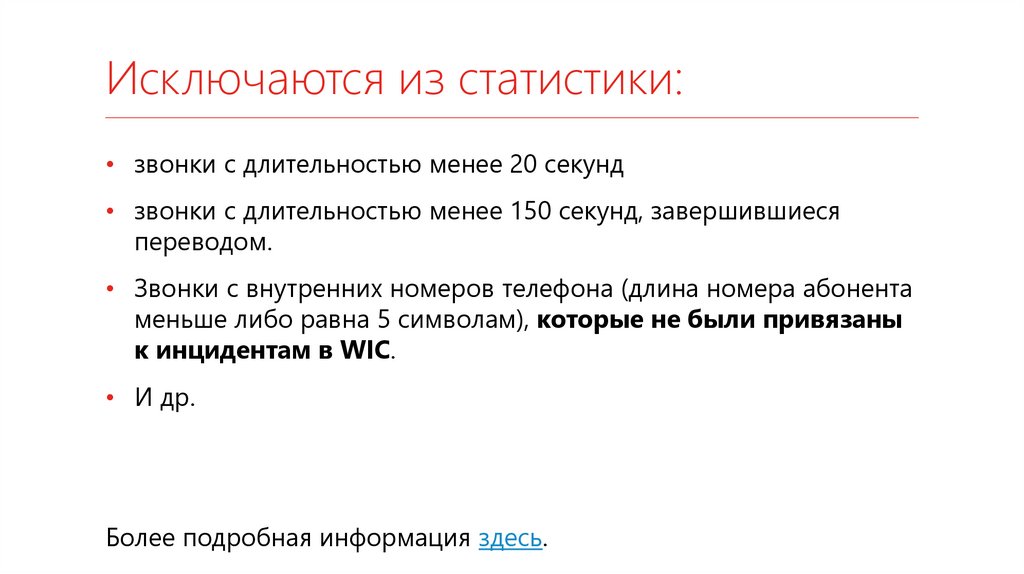 Исключаются из статистики:

• звонки с длительностью менее 20 секунд

• звонки с длительностью менее 150 секунд, завершившиеся переводом.

• Звонки с внутренних номеров телефона (длина номера абонента меньше либо равна 5 символам), которые не были привязаны к инцидентам в WIC.

• И др.

Более подробная информация здесь.